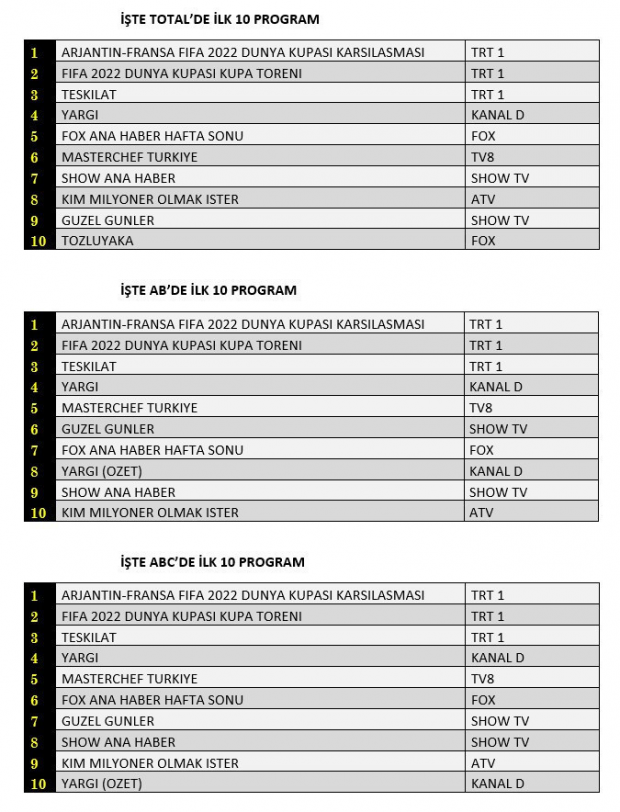 İŞTE TOTAL'DE İLK 10 PROGRAM

| | | |
|---|---|---|
| 1 | ARJANTIN-FRANSA FIFA 2022 DUNYA KUPASI KARSILASMASI | TRT 1 |
| 2 | FIFA 2022 DUNYA KUPASI KUPA TORENI | TRT 1 |
| 3 | TESKILAT | TRT 1 |
| 4 | YARGI | KANAL D |
| 5 | FOX ANA HABER HAFTA SONU | FOX |
| 6 | MASTERCHEF TURKIYE | TV8 |
| 7 | SHOW ANA HABER | SHOW TV |
| 8 | KIM MILYONER OLMAK ISTER | ATV |
| 9 | GUZEL GUNLER | SHOW TV |
| 10 | TOZLUYAKA | FOX |

İŞTE AB'DE İLK 10 PROGRAM

| | | |
|---|---|---|
| 1 | ARJANTIN-FRANSA FIFA 2022 DUNYA KUPASI KARSILASMASI | TRT 1 |
| 2 | FIFA 2022 DUNYA KUPASI KUPA TORENI | TRT 1 |
| 3 | TESKILAT | TRT 1 |
| 4 | YARGI | KANAL D |
| 5 | MASTERCHEF TURKIYE | TV8 |
| 6 | GUZEL GUNLER | SHOW TV |
| 7 | FOX ANA HABER HAFTA SONU | FOX |
| 8 | YARGI (OZET) | KANAL D |
| 9 | SHOW ANA HABER | SHOW TV |
| 10 | KIM MILYONER OLMAK ISTER | ATV |

İŞTE ABC'DE İLK 10 PROGRAM

| | | |
|---|---|---|
| 1 | ARJANTIN-FRANSA FIFA 2022 DUNYA KUPASI KARSILASMASI | TRT 1 |
| 2 | FIFA 2022 DUNYA KUPASI KUPA TORENI | TRT 1 |
| 3 | TESKILAT | TRT 1 |
| 4 | YARGI | KANAL D |
| 5 | MASTERCHEF TURKIYE | TV8 |
| 6 | FOX ANA HABER HAFTA SONU | FOX |
| 7 | GUZEL GUNLER | SHOW TV |
| 8 | SHOW ANA HABER | SHOW TV |
| 9 | KIM MILYONER OLMAK ISTER | ATV |
| 10 | YARGI (OZET) | KANAL D |